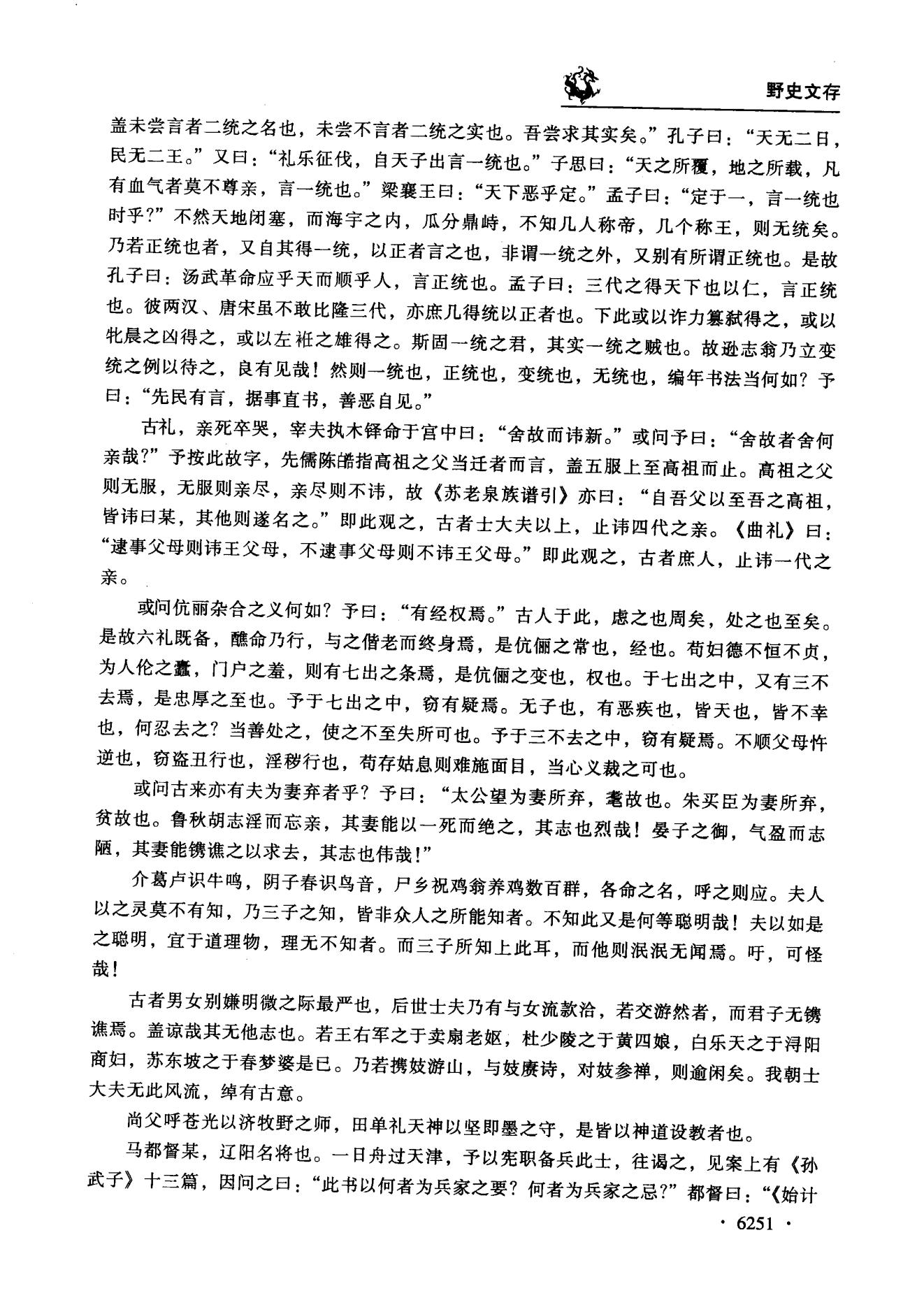 野史文存

盖未尝言者二统之名也，未尝不言者二统之实也。吾尝求其实矣。”孔子曰：“天无二日，民无二王。”又曰：“礼乐征伐，自天子出言一统也。”子思曰：“天之所覆，地之所载，凡有血气者莫不尊亲，言一统也。”梁襄王曰：“天下恶乎定。”孟子曰：“定于一，言一统也时乎？”不然天地闭塞，而海宇之内，瓜分鼎峙，不知几人称帝，几个称王，则无统矣。乃若正统也者，又自其得一统，以正者言之也，非谓一统之外，又别有所谓正统也。是故孔子曰：汤武革命应乎天而顺乎人，言正统也。孟子曰：三代之得天下也以仁，言正统也。彼两汉、唐宋虽不敢比隆三代，亦庶几得统以正者也。下此或以诈力篡弑得之，或以牝晨之凶得之，或以左袵之雄得之。斯固一统之君，其实一统之贼也。故逊志翁乃立变统之例以待之，良有见哉！然则一统也，正统也，变统也，无统也，编年书法当何如？予曰：“先民有言，据事直书，善恶自见。”

古礼，亲死卒哭，宰夫执木铎命于宫中曰：“舍故而讳新。”或问予曰：“舍故者舍何亲哉？”予按此故字，先儒陈皓指高祖之父当迁者而言，盖五服上至高祖而止。高祖之父则无服，无服则亲尽，亲尽则不讳，故《苏老泉族谱引》亦曰：“自吾父以至吾之高祖，皆讳曰某，其他则遂名之。”即此观之，古者士大夫以上，止讳四代之亲。《曲礼》曰：“逮事父母则讳王父母，不逮事父母则不讳王父母。”即此观之，古者庶人，止讳一代之亲。

或问伉丽杂合之义何如？予曰：“有经权焉。”古人于此，虑之也周矣，处之也至矣。是故六礼既备，醮命乃行，与之偕老而终身焉，是伉俪之常也，经也。苟妇德不恒不贞，为人伦之蠹，门户之羞，则有七出之条焉，是伉俪之变也，权也。于七出之中，又有三不去焉，是忠厚之至也。予于七出之中，窃有疑焉。无子也，有恶疾也，皆天也，皆不幸也，何忍去之？当善处之，使之不至失所可也。予于三不去之中，窃有疑焉。不顺父母忤逆也，窃盗丑行也，淫秽行也，苟存姑息则难施面目，当心义裁之可也。

或问古来亦有夫为妻弃者乎？予曰：“太公望为妻所弃，耄故也。朱买臣为妻所弃，贫故也。鲁秋胡志淫而忘亲，其妻能以一死而绝之，其志也烈哉！晏子之御，气盈而志陋，其妻能镌谯之以求去，其志也伟哉！”

介葛卢识牛鸣，阴子春识鸟音，尸乡祝鸡翁养鸡数百群，各命之名，呼之则应。夫人以之灵莫不有知，乃三子之知，皆非众人之所能知者。不知此又是何等聪明哉！夫以如是之聪明，宜于道理物，理无不知者。而三子所知上此耳，而他则泯泯无闻焉。吁，可怪哉！

古者男女别嫌明微之际最严也，后世士夫乃有与女流款洽，若交游然者，而君子无镌谯焉。盖谅哉其无他志也。若王右军之于卖扇老妪，杜少陵之于黄四娘，白乐天之于浔阳商妇，苏东坡之于春梦婆是已。乃若携妓游山，与妓赓诗，对妓参禅，则逾闲矣。我朝士大夫无此风流，绰有古意。

尚父呼苍光以济牧野之师，田单礼天神以坚即墨之守，是皆以神道设教者也。

马都督某，辽阳名将也。一日舟过天津，予以宪职备兵此士，往谒之，见案上有《孙武子》十三篇，因问之曰：“此书以何者为兵家之要？何者为兵家之忌？”都督曰：“《始计

· 6251 ·